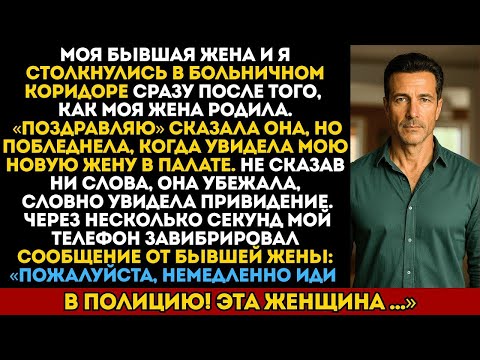 МОЯ БЫВШАЯ ЖЕНА И Я СТОЛКНУЛИСЬ В БОЛЬНИЧНОМ КОРИДОРЕ СРАЗУ ПОСЛЕ ТОГО, КАК МОЯ ЖЕНА РОДИЛА. «ПОЗДРАВЛЯЮ» СКАЗАЛА ОНА, НО ПОБЛЕДНЕЛА, КОГДА УВИДЕЛА МОЮ НОВУЮ ЖЕНУ В ПАЛАТЕ. НЕ СКАЗАВ НИ СЛОВА, ОНА УБЕЖАЛА, СЛОВНО УВИДЕЛА ПРИВИДЕНИЕ. ЧЕРЕЗ НЕСКОЛЬКО СЕКУНД МОЙ ТЕЛЕФОН ЗАВИБРИРОВАЛ СООБЩЕНИЕ ОТ БЫВШЕЙ ЖЕНЫ: «ПОЖАЛУЙСТА, НЕМЕДЛЕННО ИДИ

В ПОЛИЦИЮ! ЭТА ЖЕНЩИНА ...»